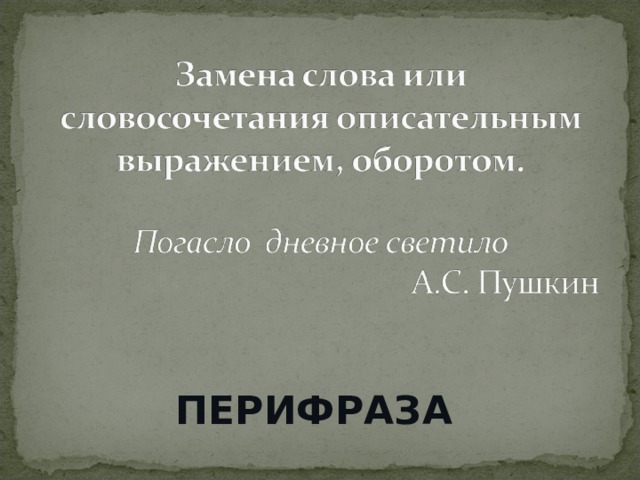 Замена слова или словосочетания описательным выражением, оборотом.

Погасло дневное светило
А.С. Пушкин

ПЕРИФРАЗА